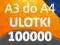 A3 do A4
ULOTKI
100000